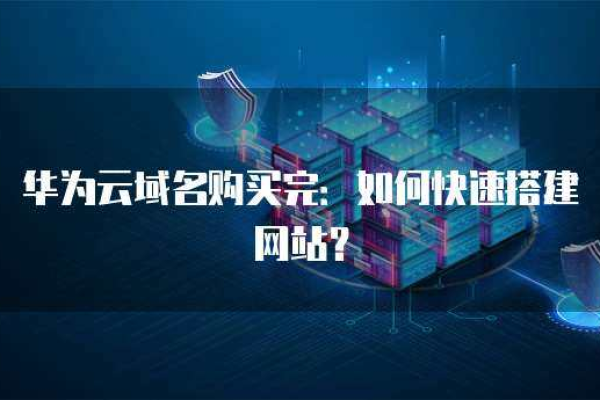 华为云域名购买完：如何快速搭建网站？